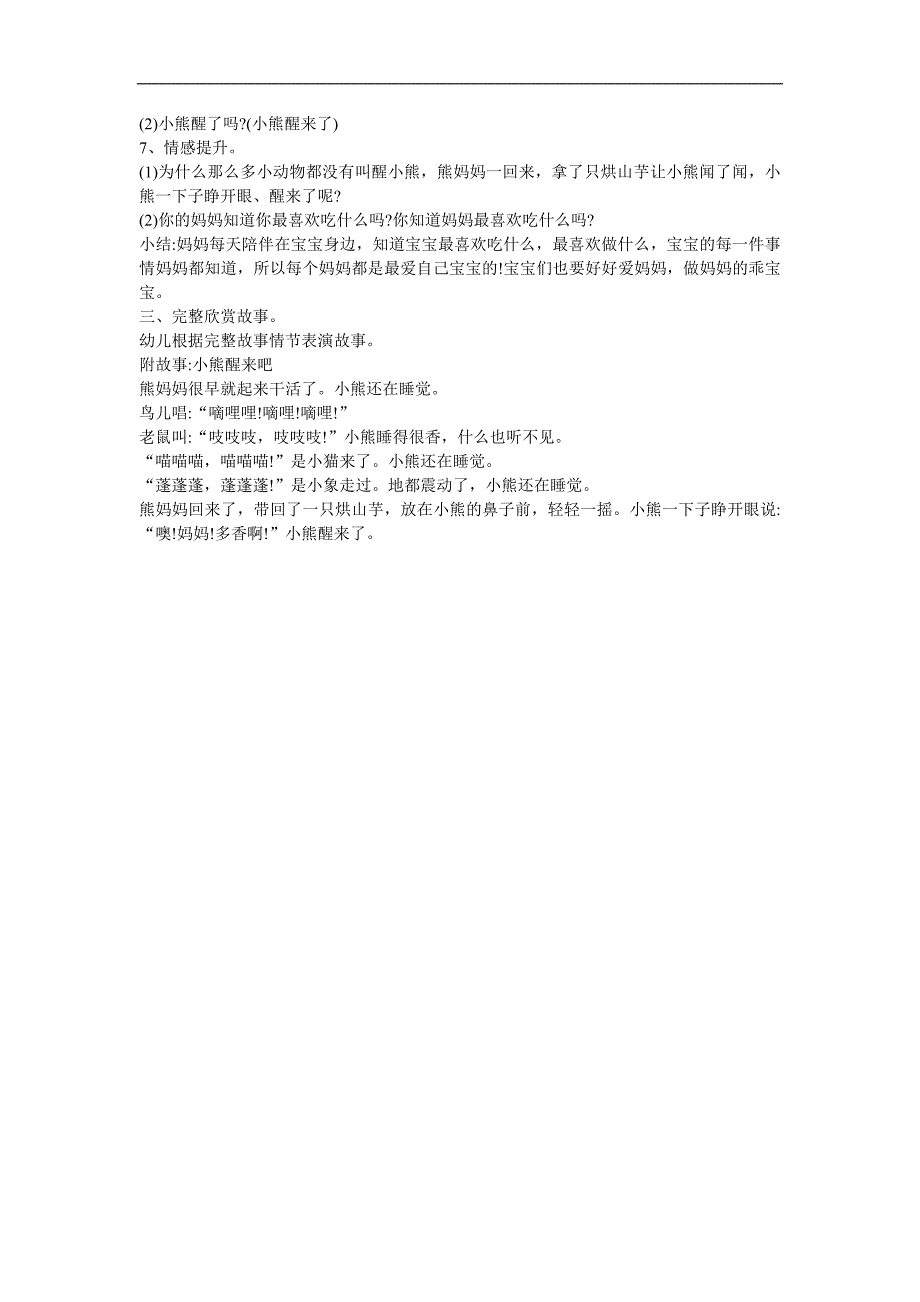 (2)小熊醒了吗?(小熊醒来了)
7、情感提升。
(1)为什么那么多小动物都没有叫醒小熊，熊妈妈一回来，拿了只烘山芋让小熊闻了闻，小熊一下子睁开眼、醒来了呢?
(2)你的妈妈知道你最喜欢吃什么吗?你知道妈妈最喜欢吃什么吗?
小结:妈妈每天陪伴在宝宝身边，知道宝宝最喜欢吃什么，最喜欢做什么，宝宝的每一件事情妈妈都知道，所以每个妈妈都是最爱自己宝宝的!宝宝们也要好好爱妈妈，做妈妈的乖宝宝。
三、完整欣赏故事。
幼儿根据完整故事情节表演故事。
附故事:小熊醒来吧
熊妈妈很早就起来干活了。小熊还在睡觉。
鸟儿唱:“嘀哩哩!嘀哩!嘀哩!”
老鼠叫:“吱吱吱，吱吱吱!”小熊睡得很香，什么也听不见。
“喵喵喵，喵喵喵!”是小猫来了。小熊还在睡觉。
“蓬蓬蓬，蓬蓬蓬!”是小象走过。地都震动了，小熊还在睡觉。
熊妈妈回来了，带回了一只烘山芋，放在小熊的鼻子前，轻轻一摇。小熊一下子睁开眼说:“噢!妈妈!多香啊!”小熊醒来了。